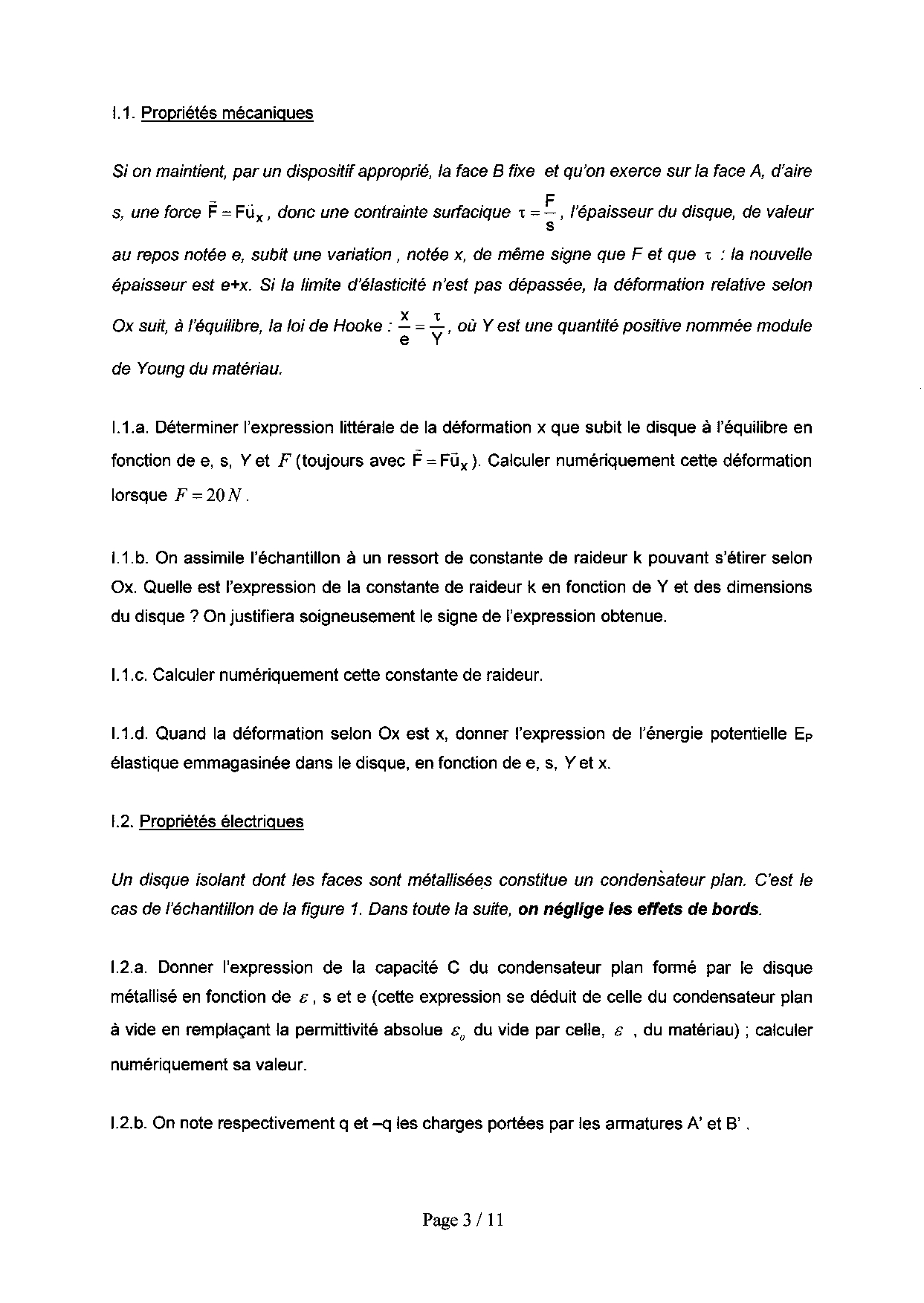 I.1. Propriétés mécaniques

Si on maintient, par un dispositif approprié, la face B fixe et qu'on exerce sur la face A, d'aire s, une force $\vec{F} = F\vec{u}_x$, donc une contrainte surfacique $\tau = \frac{F}{s}$, l'épaisseur du disque, de valeur au repos notée e, subit une variation , notée x, de même signe que F et que $\tau$ : la nouvelle épaisseur est e+x. Si la limite d'élasticité n'est pas dépassée, la déformation relative selon Ox suit, à l'équilibre, la loi de Hooke : $\frac{x}{e} = \frac{\tau}{Y}$, où Y est une quantité positive nommée module de Young du matériau.

I.1.a. Déterminer l'expression littérale de la déformation x que subit le disque à l'équilibre en fonction de e, s, Y et $F$ (toujours avec $\vec{F} = F\vec{u}_x$). Calculer numériquement cette déformation lorsque $F = 20\,N$.

I.1.b. On assimile l'échantillon à un ressort de constante de raideur k pouvant s'étirer selon Ox. Quelle est l'expression de la constante de raideur k en fonction de Y et des dimensions du disque ? On justifiera soigneusement le signe de l'expression obtenue.

I.1.c. Calculer numériquement cette constante de raideur.

I.1.d. Quand la déformation selon Ox est x, donner l'expression de l'énergie potentielle $E_P$ élastique emmagasinée dans le disque, en fonction de e, s, Y et x.

I.2. Propriétés électriques

Un disque isolant dont les faces sont métallisées constitue un condensateur plan. C'est le cas de l'échantillon de la figure 1. Dans toute la suite, on néglige les effets de bords.

I.2.a. Donner l'expression de la capacité C du condensateur plan formé par le disque métallisé en fonction de $\varepsilon$, s et e (cette expression se déduit de celle du condensateur plan à vide en remplaçant la permittivité absolue $\varepsilon_0$ du vide par celle, $\varepsilon$ , du matériau) ; calculer numériquement sa valeur.

I.2.b. On note respectivement q et –q les charges portées par les armatures A' et B' .

Page 3 / 11